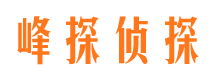 峰探侦探